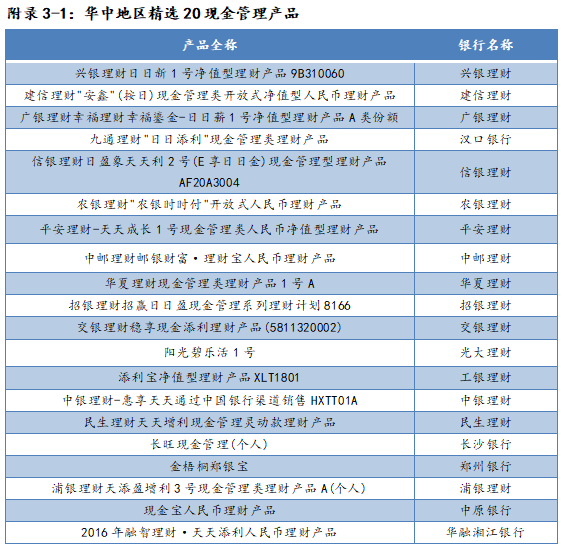 附录 3-1：华中地区精选 20 现金管理产品

| 产品全称 | 银行名称 |
|---|---|
| 兴银理财日日新 1 号净值型理财产品 9B310060 | 兴银理财 |
| 建信理财"安鑫"(按日)现金管理类开放式净值型人民币理财产品 | 建信理财 |
| 广银理财幸福理财幸福鎏金-日日薪 1 号净值型理财产品 A 类份额 | 广银理财 |
| 九通理财"日日添利"现金管理类理财产品 | 汉口银行 |
| 信银理财日盈象天天利 2 号(E 享日日金)现金管理型理财产品 AF20A3004 | 信银理财 |
| 农银理财"农银时时付"开放式人民币理财产品 | 农银理财 |
| 平安理财-天天成长 1 号现金管理类人民币净值型理财产品 | 平安理财 |
| 中邮理财邮银财富·理财宝人民币理财产品 | 中邮理财 |
| 华夏理财现金管理类理财产品 1 号 A | 华夏理财 |
| 招银理财招赢日日盈现金管理系列理财计划 8166 | 招银理财 |
| 交银理财稳享现金添利理财产品(5811320002) | 交银理财 |
| 阳光碧乐活 1 号 | 光大理财 |
| 添利宝净值型理财产品 XLT1801 | 工银理财 |
| 中银理财-惠享天天通过中国银行渠道销售 HXTT01A | 中银理财 |
| 民生理财天天增利现金管理灵动款理财产品 | 民生理财 |
| 长旺现金管理(个人) | 长沙银行 |
| 金梧桐郑银宝 | 郑州银行 |
| 浦银理财天添盈增利 3 号现金管理类理财产品 A(个人) | 浦银理财 |
| 现金宝人民币理财产品 | 中原银行 |
| 2016 年融智理财·天天添利人民币理财产品 | 华融湘江银行 |